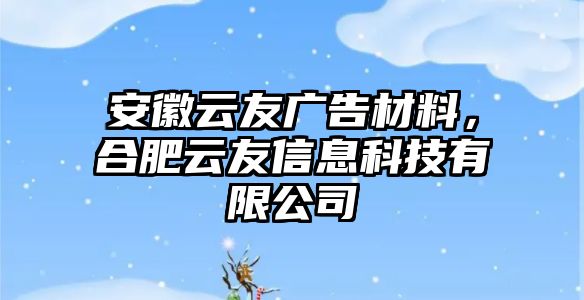 安徽云友广告材料，合肥云友信息科技有限公司